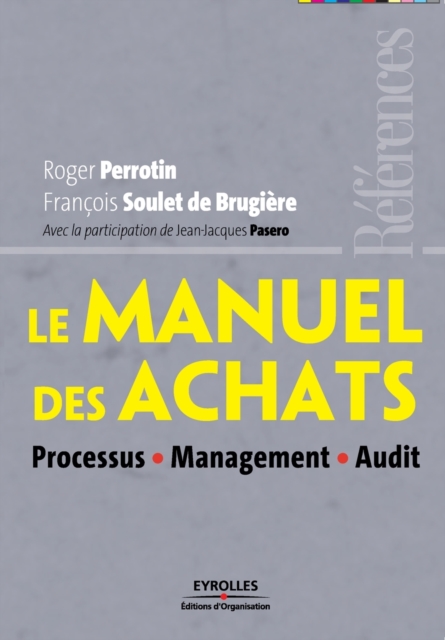 Références

Roger Perrotin
François Soulet de Brugière
Avec la participation de Jean-Jacques Pasero

LE MANUEL DES ACHATS

Processus • Management • Audit

EYROLLES
Éditions d'Organisation